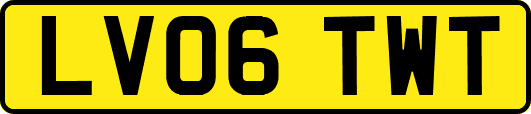 LV06 TWT